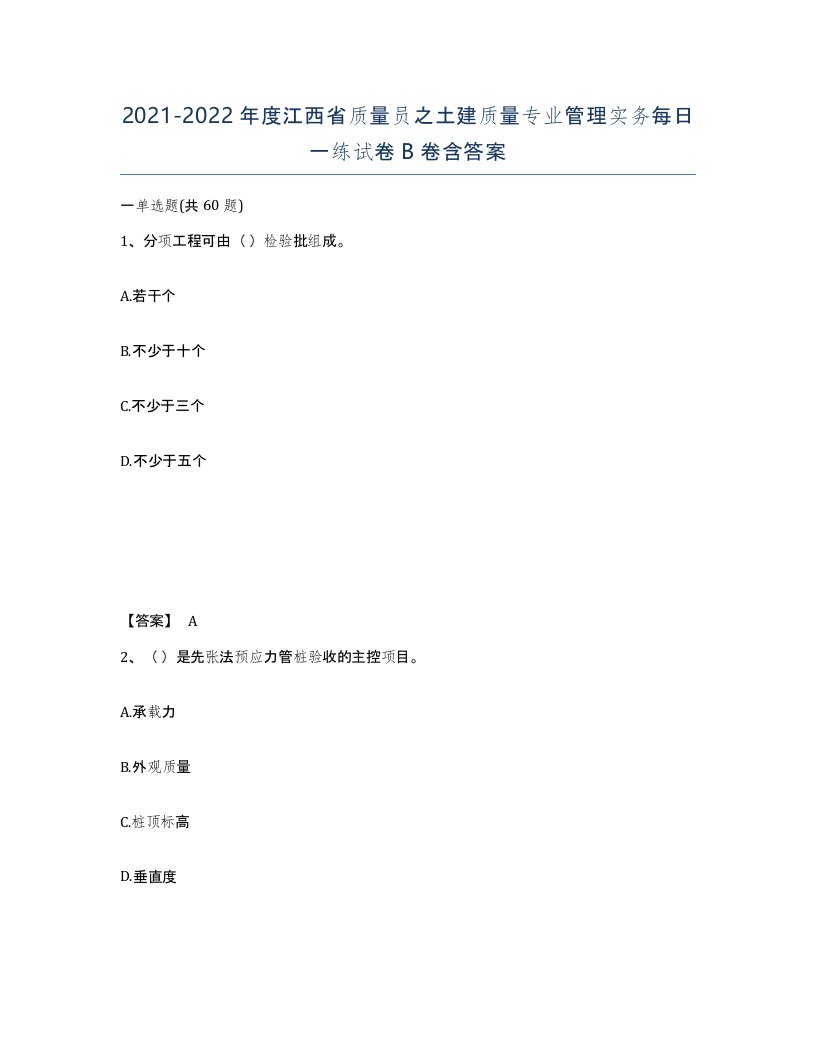 2021-2022年度江西省质量员之土建质量专业管理实务每日一练试卷B卷含答案

一单选题(共60题)

1、分项工程可由（）检验批组成。

A.若干个

B.不少于十个

C.不少于三个

D.不少于五个

【答案】 A

2、（）是先张法预应力管桩验收的主控项目。

A.承载力

B.外观质量

C.桩顶标高

D.垂直度